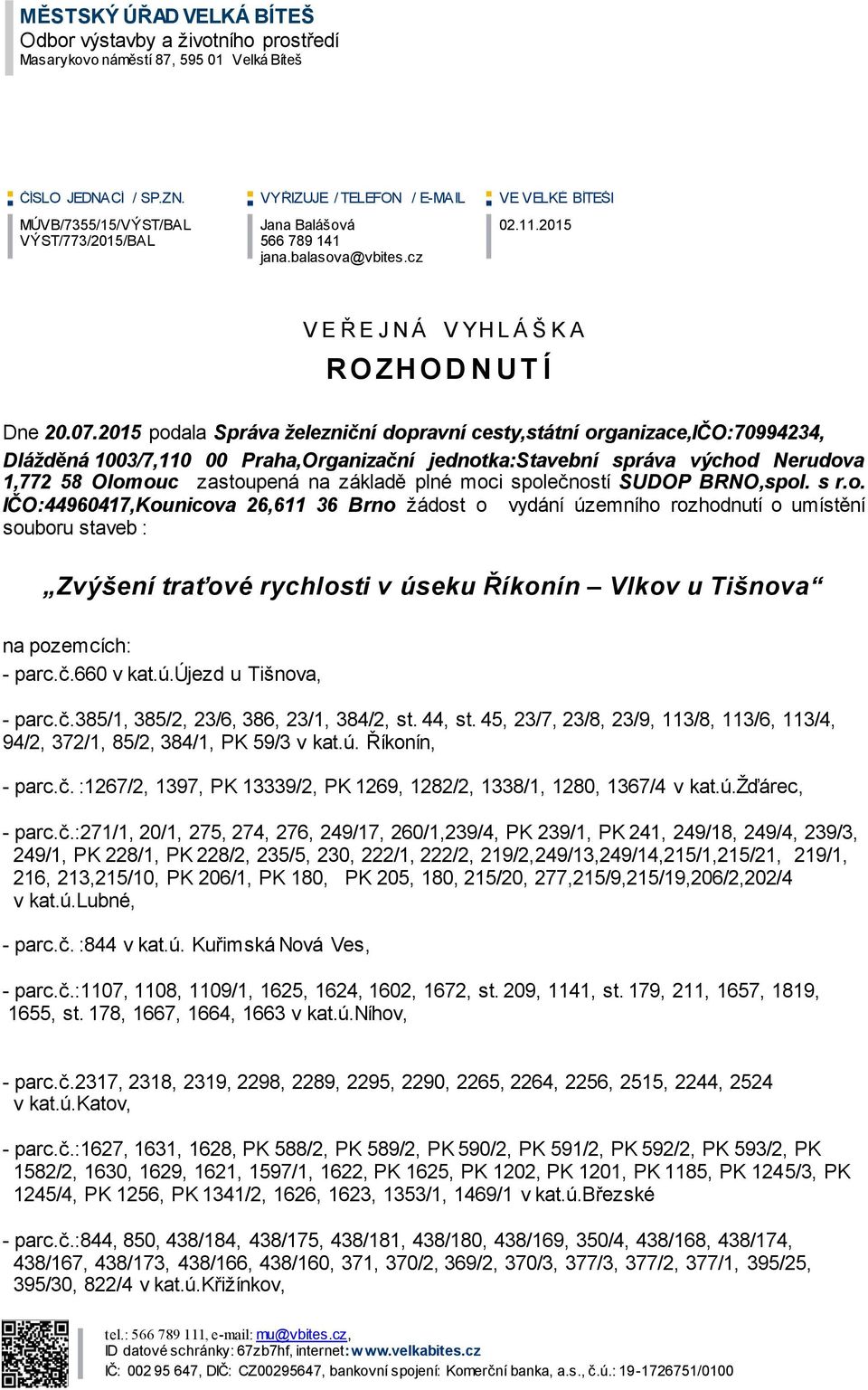 MĚSTSKÝ ÚŘAD VELKÁ BÍTEŠ
Odbor výstavby a životního prostředí
Masarykovo náměstí 87, 595 01 Velká Bíteš

ČÍSLO JEDNACÍ / SP.ZN.
MÚVB/7355/15/VÝST/BAL
VÝST/773/2015/BAL

VYŘIZUJE / TELEFON / E-MAIL
Jana Balášová
566 789 141
jana.balasova@vbites.cz

VE VELKÉ BÍTEŠI
02.11.2015

VEŘEJNÁ VYHLÁŠKA
ROZHODNUTÍ

Dne 20.07.2015 podala Správa železniční dopravní cesty,státní organizace,IČO:70994234, Dlážděná 1003/7,110 00 Praha,Organizační jednotka:Stavební správa východ Nerudova 1,772 58 Olomouc zastoupená na základě plné moci společností SUDOP BRNO,spol. s r.o. IČO:44960417,Kounicova 26,611 36 Brno žádost o vydání územního rozhodnutí o umístění souboru staveb :

„Zvýšení traťové rychlosti v úseku Říkonín – Vlkov u Tišnova“

na pozemcích:
- parc.č.660 v kat.ú.Újezd u Tišnova,

- parc.č.385/1, 385/2, 23/6, 386, 23/1, 384/2, st. 44, st. 45, 23/7, 23/8, 23/9, 113/8, 113/6, 113/4, 94/2, 372/1, 85/2, 384/1, PK 59/3 v kat.ú. Říkonín,

- parc.č. :1267/2, 1397, PK 13339/2, PK 1269, 1282/2, 1338/1, 1280, 1367/4 v kat.ú.Žďárec,

- parc.č.:271/1, 20/1, 275, 274, 276, 249/17, 260/1,239/4, PK 239/1, PK 241, 249/18, 249/4, 239/3, 249/1, PK 228/1, PK 228/2, 235/5, 230, 222/1, 222/2, 219/2,249/13,249/14,215/1,215/21, 219/1, 216, 213,215/10, PK 206/1, PK 180, PK 205, 180, 215/20, 277,215/9,215/19,206/2,202/4 v kat.ú.Lubné,

- parc.č. :844 v kat.ú. Kuřimská Nová Ves,

- parc.č.:1107, 1108, 1109/1, 1625, 1624, 1602, 1672, st. 209, 1141, st. 179, 211, 1657, 1819, 1655, st. 178, 1667, 1664, 1663 v kat.ú.Níhov,

- parc.č.2317, 2318, 2319, 2298, 2289, 2295, 2290, 2265, 2264, 2256, 2515, 2244, 2524 v kat.ú.Katov,

- parc.č.:1627, 1631, 1628, PK 588/2, PK 589/2, PK 590/2, PK 591/2, PK 592/2, PK 593/2, PK 1582/2, 1630, 1629, 1621, 1597/1, 1622, PK 1625, PK 1202, PK 1201, PK 1185, PK 1245/3, PK 1245/4, PK 1256, PK 1341/2, 1626, 1623, 1353/1, 1469/1 v kat.ú.Březské

- parc.č.:844, 850, 438/184, 438/175, 438/181, 438/180, 438/169, 350/4, 438/168, 438/174, 438/167, 438/173, 438/166, 438/160, 371, 370/2, 369/2, 370/3, 377/3, 377/2, 377/1, 395/25, 395/30, 822/4 v kat.ú.Křižínkov,

tel.: 566 789 111, e-mail: mu@vbites.cz,
ID datové schránky: 67zb7hf, internet: www.velkabites.cz
IČ: 002 95 647, DIČ: CZ00295647, bankovní spojení: Komerční banka, a.s., č.ú.: 19-1726751/0100